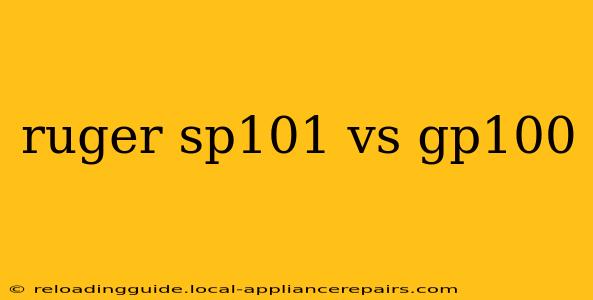 ruger sp101 vs gp100

© reloadingguide.local-appliancerepairs.com